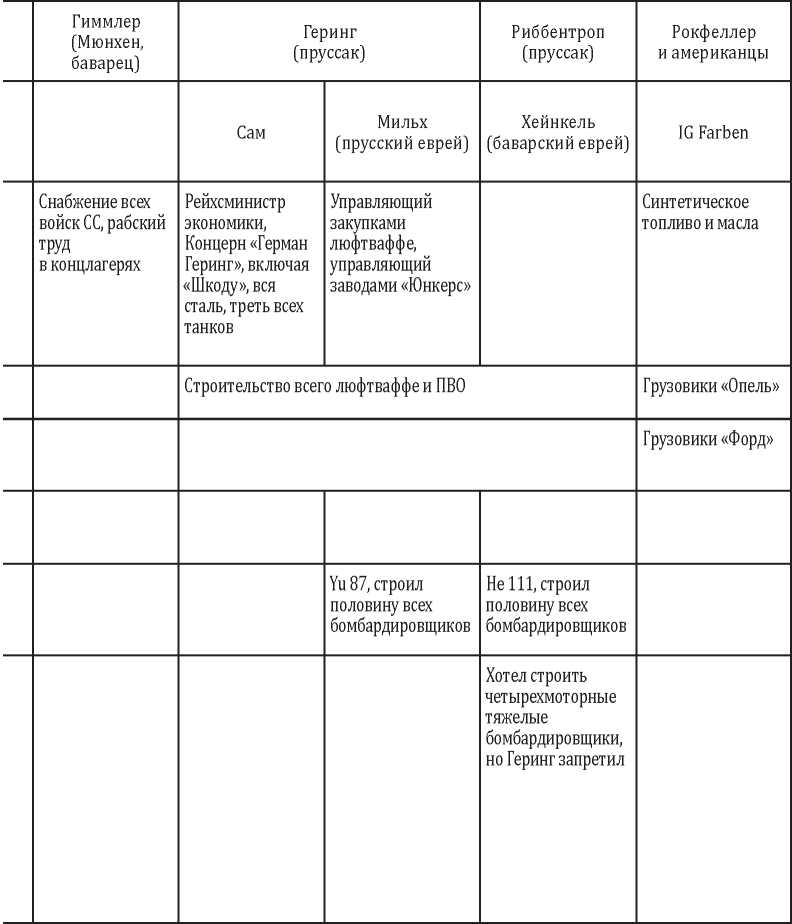 |  | Гиммлер (Мюнхен, баварец) | Геринг (пруссак) |  | Риббентроп (пруссак) | Рокфеллер и американцы |
|---|---|---|---|---|---|
|  |  | Сам | Мильх (прусский еврей) | Хейнкель (баварский еврей) | IG Farben |
|  | Снабжение всех войск СС, рабский труд в концлагерях | Рейхсминистр экономики, Концерн «Герман Геринг», включая «Шкоду», вся сталь, треть всех танков | Управляющий закупками люфтваффе, управляющий заводами «Юнкерс» |  | Синтетическое топливо и масла |
|  |  | Строительство всего люфтваффе и ПВО |  |  | Грузовики «Опель» |
|  |  |  |  |  | Грузовики «Форд» |
|  |  |  |  |  |  |
|  |  |  | Yu 87, строил половину всех бомбардировщиков | He 111, строил половину всех бомбардировщиков |  |
|  |  |  |  | Хотел строить четырехмоторные тяжелые бомбардировщики, но Геринг запретил |  |